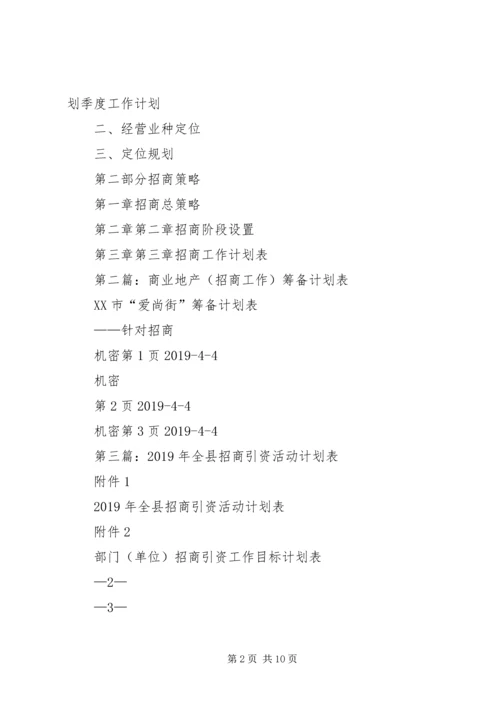 划季度工作计划

二、经营业种定位

三、定位规划

第二部分招商策略

第一章招商总策略

第二章第二章招商阶段设置

第三章第三章招商工作计划表

第二篇：商业地产（招商工作）筹备计划表

XX 市“爱尚街”筹备计划表

——针对招商

机密第 1 页 2019-4-4

机密

第 2 页 2019-4-4

机密第 3 页 2019-4-4

第三篇：2019 年全县招商引资活动计划表

附件 1

2019 年全县招商引资活动计划表

附件 2

部门（单位）招商引资工作目标计划表

—2—

—3—

第 2 页 共 10 页